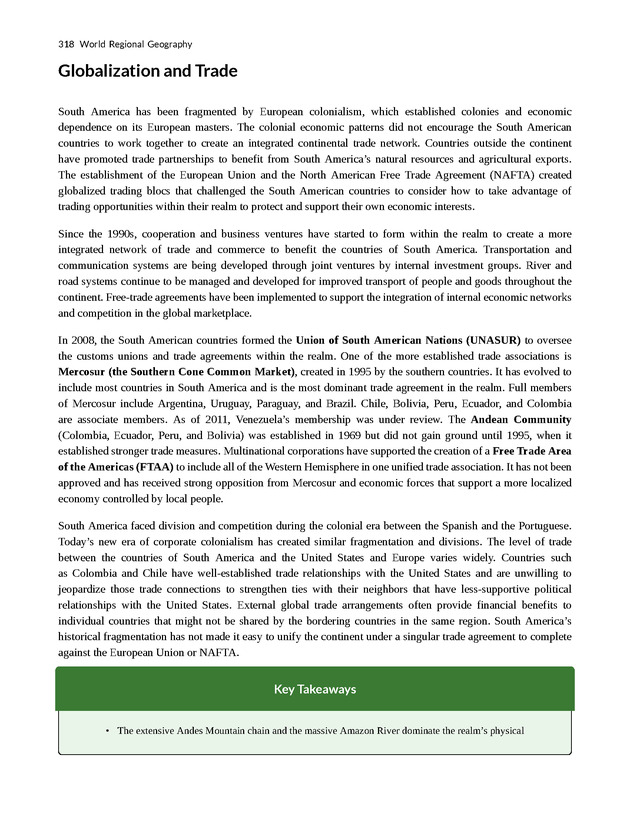 318 World Regional Geography

Globalization and Trade

South America has been fragmented by European colonialism, which established colonies and economic dependence on its European masters. The colonial economic patterns did not encourage the South American countries to work together to create an integrated continental trade network. Countries outside the continent have promoted trade partnerships to benefit from South America's natural resources and agricultural exports. The establishment of the European Union and the North American Free Trade Agreement (NAFTA) created globalized trading blocs that challenged the South American countries to consider how to take advantage of trading opportunities within their realm to protect and support their own economic interests.

Since the 1990s, cooperation and business ventures have started to form within the realm to create a more integrated network of trade and commerce to benefit the countries of South America. Transportation and communication systems are being developed through joint ventures by internal investment groups. River and road systems continue to be managed and developed for improved transport of people and goods throughout the continent. Free-trade agreements have been implemented to support the integration of internal economic networks and competition in the global marketplace.

In 2008, the South American countries formed the Union of South American Nations (UNASUR) to oversee the customs unions and trade agreements within the realm. One of the more established trade associations is Mercosur (the Southern Cone Common Market), created in 1995 by the southern countries. It has evolved to include most countries in South America and is the most dominant trade agreement in the realm. Full members of Mercosur include Argentina, Uruguay, Paraguay, and Brazil. Chile, Bolivia, Peru, Ecuador, and Colombia are associate members. As of 2011, Venezuela's membership was under review. The Andean Community (Colombia, Ecuador, Peru, and Bolivia) was established in 1969 but did not gain ground until 1995, when it established stronger trade measures. Multinational corporations have supported the creation of a Free Trade Area of the Americas (FTAA) to include all of the Western Hemisphere in one unified trade association. It has not been approved and has received strong opposition from Mercosur and economic forces that support a more localized economy controlled by local people.

South America faced division and competition during the colonial era between the Spanish and the Portuguese. Today's new era of corporate colonialism has created similar fragmentation and divisions. The level of trade between the countries of South America and the United States and Europe varies widely. Countries such as Colombia and Chile have well-established trade relationships with the United States and are unwilling to jeopardize those trade connections to strengthen ties with their neighbors that have less-supportive political relationships with the United States. External global trade arrangements often provide financial benefits to individual countries that might not be shared by the bordering countries in the same region. South America's historical fragmentation has not made it easy to unify the continent under a singular trade agreement to complete against the European Union or NAFTA.

Key Takeaways

• The extensive Andes Mountain chain and the massive Amazon River dominate the realm's physical